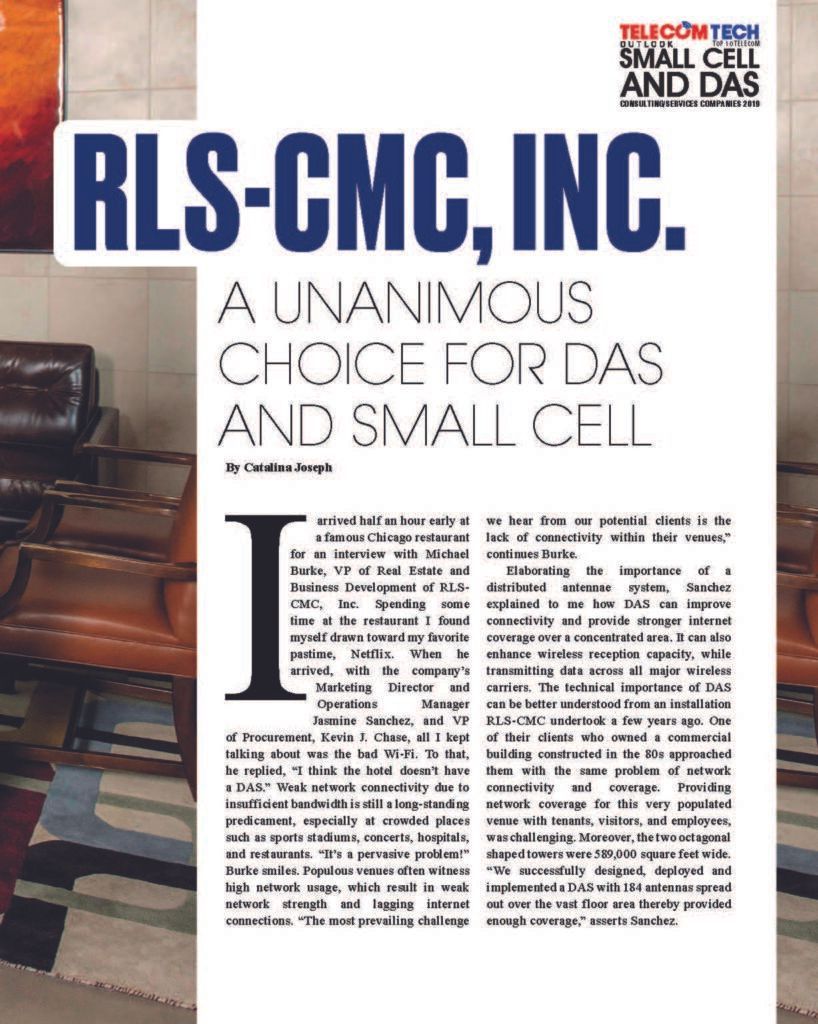 TELECOM TECH OUTLOOK
TOP 10 TELECOM
SMALL CELL AND DAS
CONSULTING/SERVICES COMPANIES 2019

RLS-CMC, INC.

A UNANIMOUS CHOICE FOR DAS AND SMALL CELL

By Catalina Joseph

I arrived half an hour early at a famous Chicago restaurant for an interview with Michael Burke, VP of Real Estate and Business Development of RLS-CMC, Inc. Spending some time at the restaurant I found myself drawn toward my favorite pastime, Netflix. When he arrived, with the company's Marketing Director and Operations Manager Jasmine Sanchez, and VP of Procurement, Kevin J. Chase, all I kept talking about was the bad Wi-Fi. To that, he replied, "I think the hotel doesn't have a DAS." Weak network connectivity due to insufficient bandwidth is still a long-standing predicament, especially at crowded places such as sports stadiums, concerts, hospitals, and restaurants. "It's a pervasive problem!" Burke smiles. Populous venues often witness high network usage, which result in weak network strength and lagging internet connections. "The most prevailing challenge we hear from our potential clients is the lack of connectivity within their venues," continues Burke.

Elaborating the importance of a distributed antennae system, Sanchez explained to me how DAS can improve connectivity and provide stronger internet coverage over a concentrated area. It can also enhance wireless reception capacity, while transmitting data across all major wireless carriers. The technical importance of DAS can be better understood from an installation RLS-CMC undertook a few years ago. One of their clients who owned a commercial building constructed in the 80s approached them with the same problem of network connectivity and coverage. Providing network coverage for this very populated venue with tenants, visitors, and employees, was challenging. Moreover, the two octagonal shaped towers were 589,000 square feet wide. "We successfully designed, deployed and implemented a DAS with 184 antennas spread out over the vast floor area thereby provided enough coverage," asserts Sanchez.